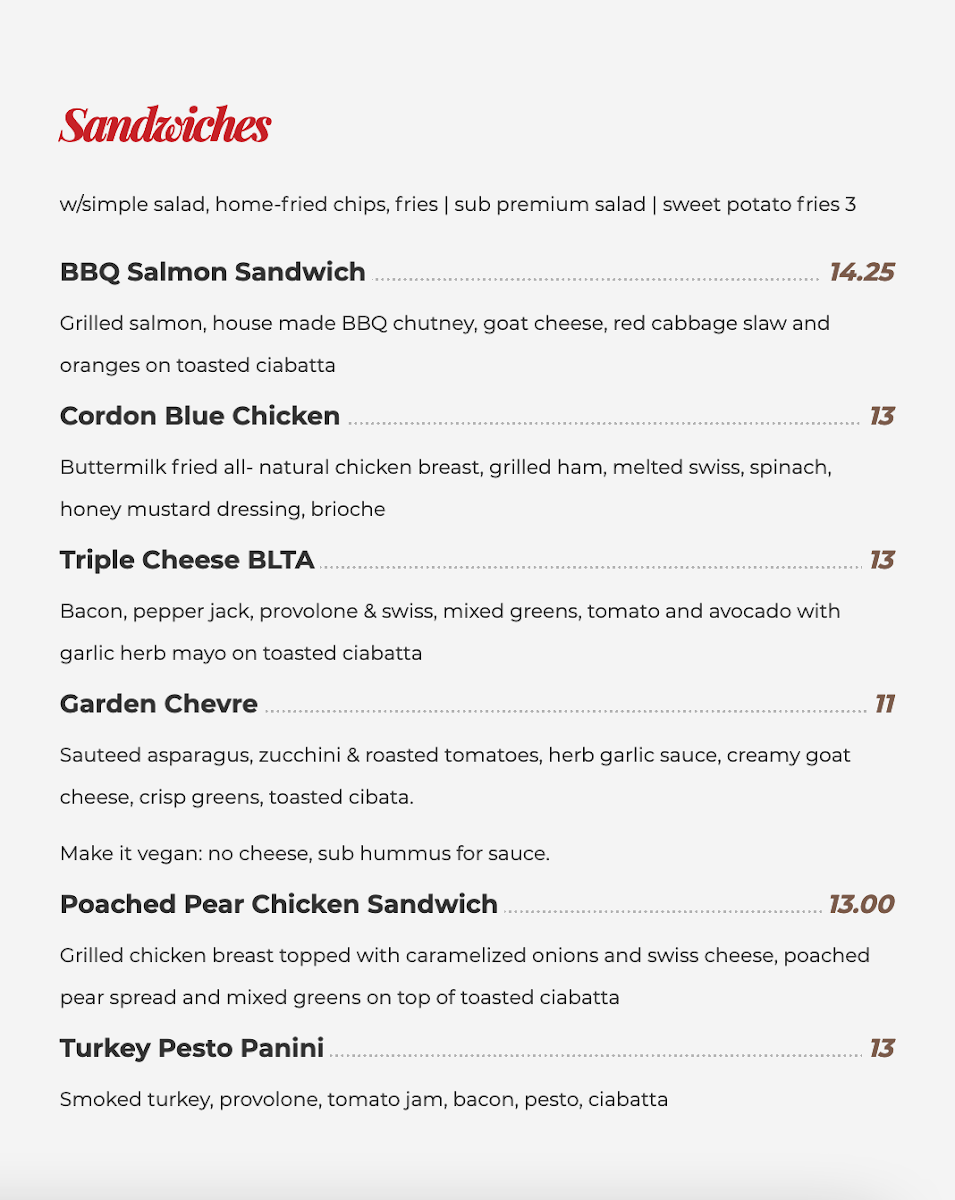 Sandwiches

w/simple salad, home-fried chips, fries | sub premium salad | sweet potato fries 3

BBQ Salmon Sandwich 14.25

Grilled salmon, house made BBQ chutney, goat cheese, red cabbage slaw and oranges on toasted ciabatta

Cordon Blue Chicken 13

Buttermilk fried all- natural chicken breast, grilled ham, melted swiss, spinach, honey mustard dressing, brioche

Triple Cheese BLTA 13

Bacon, pepper jack, provolone & swiss, mixed greens, tomato and avocado with garlic herb mayo on toasted ciabatta

Garden Chevre 11

Sauteed asparagus, zucchini & roasted tomatoes, herb garlic sauce, creamy goat cheese, crisp greens, toasted cibata.

Make it vegan: no cheese, sub hummus for sauce.

Poached Pear Chicken Sandwich 13.00

Grilled chicken breast topped with caramelized onions and swiss cheese, poached pear spread and mixed greens on top of toasted ciabatta

Turkey Pesto Panini 13

Smoked turkey, provolone, tomato jam, bacon, pesto, ciabatta